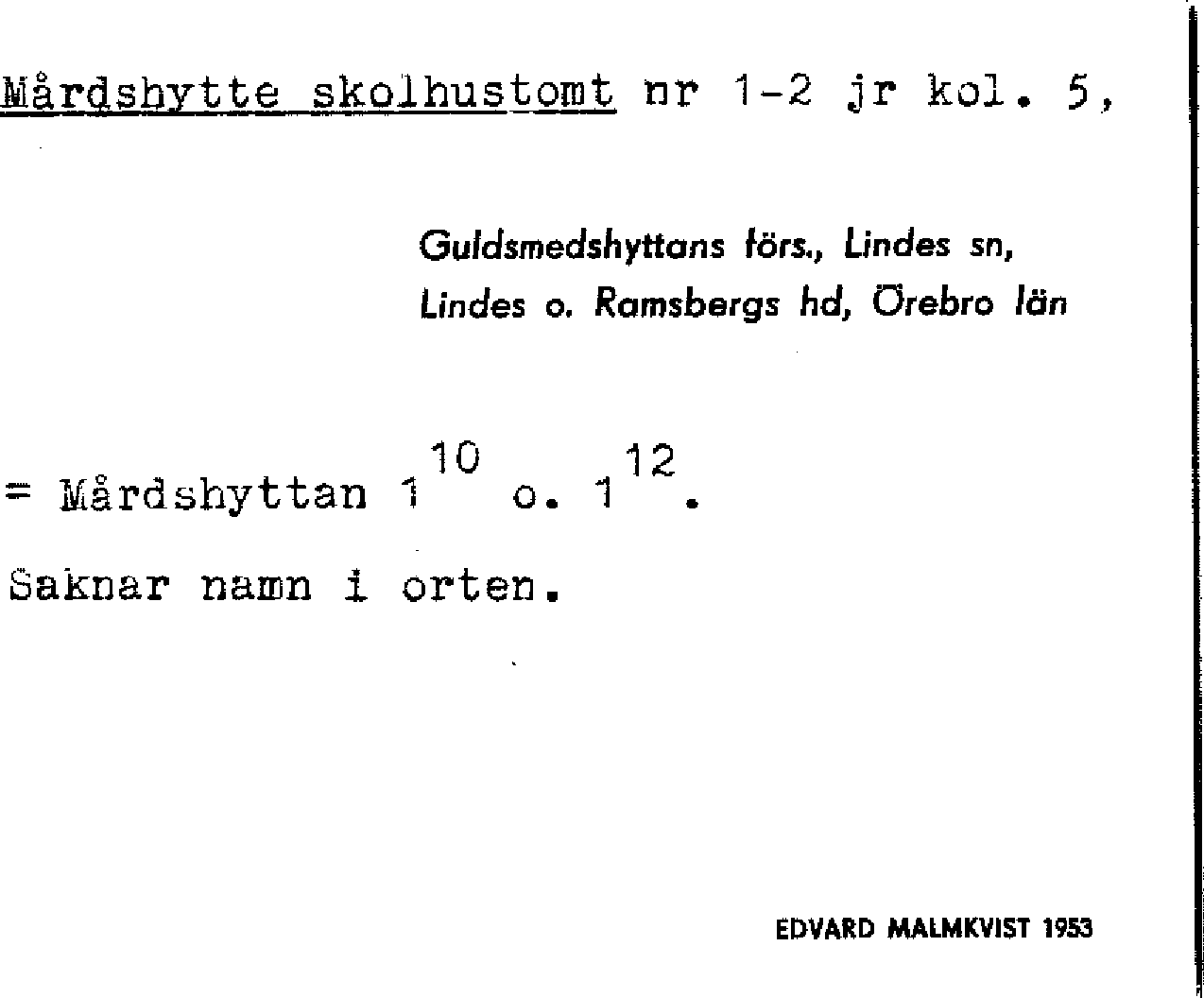 Mårdshytte skolhustomt nr 1-2 jr kol. 5,

Guldsmedshyttans förs., Lindes sn,
Lindes o. Ramsbergs hd, Örebro län

= Mårdshyttan $1^{10}$ o. $1^{12}$.

Saknar namn i orten.

EDVARD MALMKVIST 1953